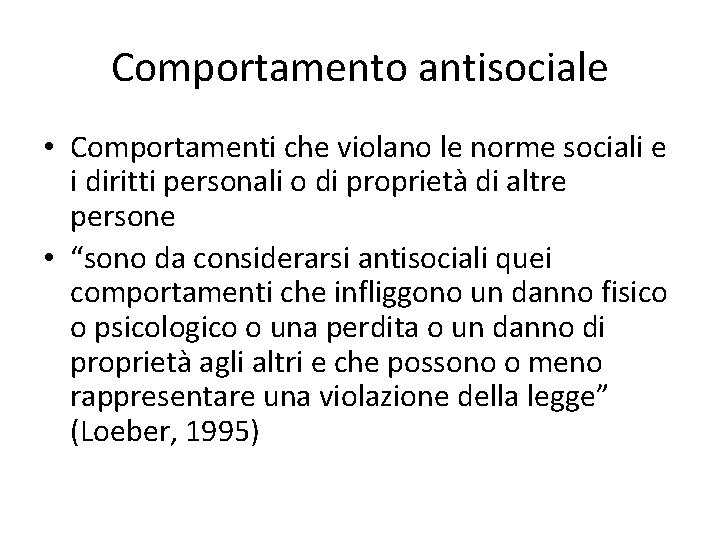 Comportamento antisociale

• Comportamenti che violano le norme sociali e i diritti personali o di proprietà di altre persone
• “sono da considerarsi antisociali quei comportamenti che infliggono un danno fisico o psicologico o una perdita o un danno di proprietà agli altri e che possono o meno rappresentare una violazione della legge” (Loeber, 1995)